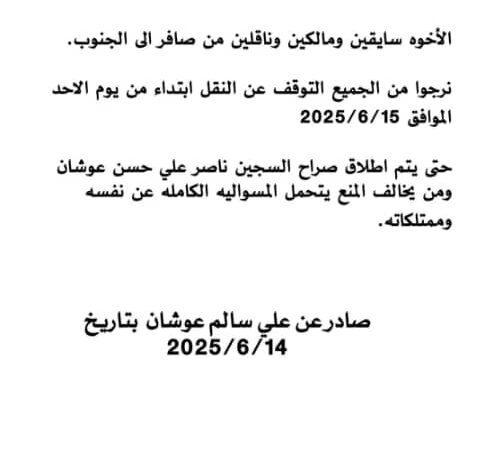 الأخوه سايقين ومالكين وناقلين من صافر الى الجنوب.

نرجوا من الجميع التوقف عن النقل ابتداء من يوم الاحد الموافق 2025/6/15

حتى يتم اطلاق صراح السجين ناصر علي حسن عوشان ومن يخالف المنع يتحمل المسواليه الكامله عن نفسه وممتلكاته.

صادرعن علي سالم عوشان بتاريخ
2025/6/14